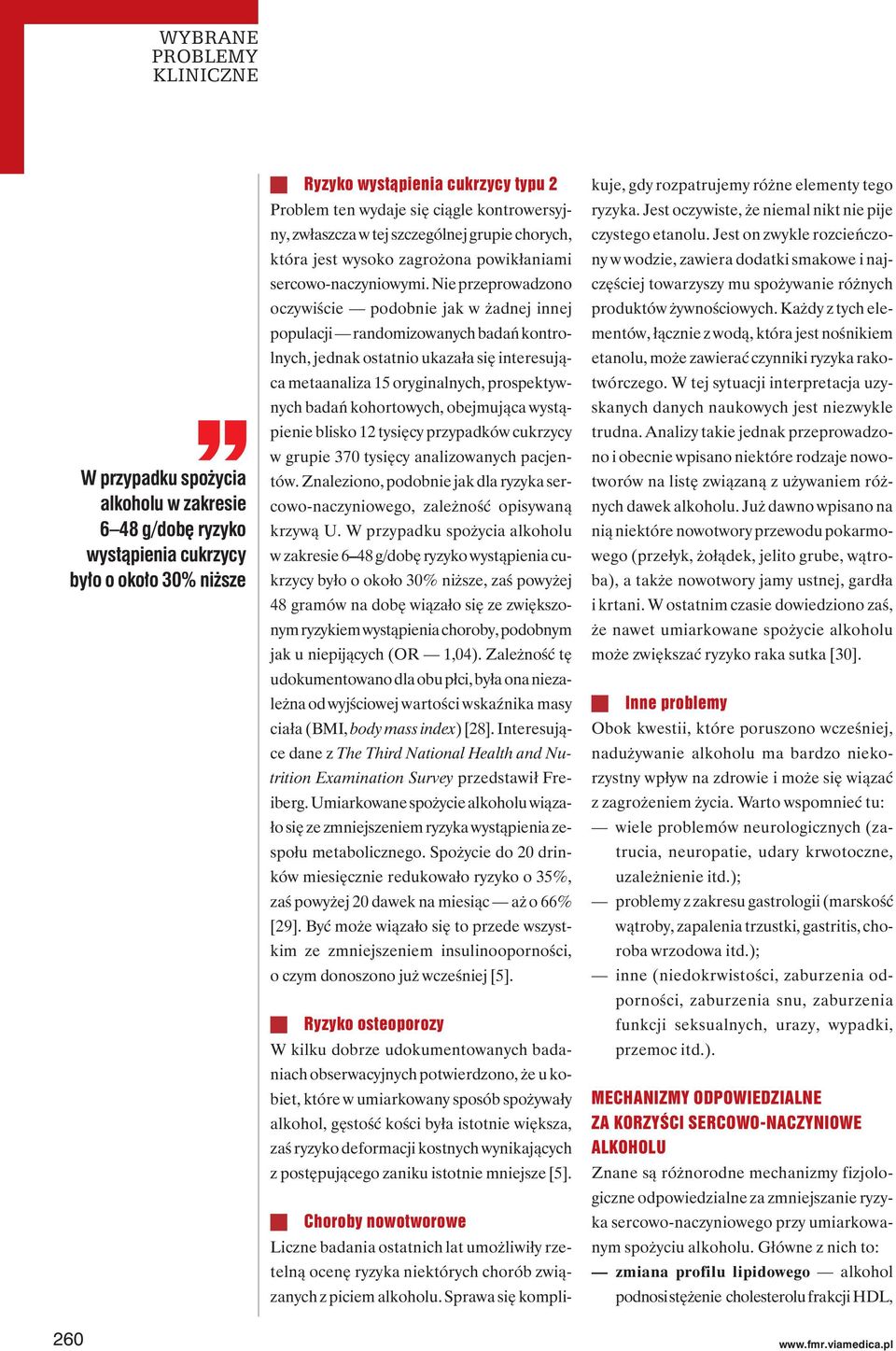 WYBRANE PROBLEMY KLINICZNE

W przypadku spożycia alkoholu w zakresie 6–48 g/dobę ryzyko wystąpienia cukrzycy było o około 30% niższe

Ryzyko wystąpienia cukrzycy typu 2
Problem ten wydaje się ciągle kontrowersyjny, zwłaszcza w tej szczególnej grupie chorych, która jest wysoko zagrożona powikłaniami sercowo-naczyniowymi. Nie przeprowadzono oczywiście — podobnie jak w żadnej innej populacji — randomizowanych badań kontrolnych, jednak ostatnio ukazała się interesująca metaanaliza 15 oryginalnych, prospektywnych badań kohortowych, obejmująca wystąpienie blisko 12 tysięcy przypadków cukrzycy w grupie 370 tysięcy analizowanych pacjentów. Znaleziono, podobnie jak dla ryzyka sercowo-naczyniowego, zależność opisywaną krzywą U. W przypadku spożycia alkoholu w zakresie 6–48 g/dobę ryzyko wystąpienia cukrzycy było o około 30% niższe, zaś powyżej 48 gramów na dobę wiązało się ze zwiększonym ryzykiem wystąpienia choroby, podobnym jak u niepijących (OR — 1,04). Zależność tę udokumentowano dla obu płci, była ona niezależna od wyjściowej wartości wskaźnika masy ciała (BMI, body mass index) [28]. Interesujące dane z The Third National Health and Nutrition Examination Survey przedstawił Freiberg. Umiarkowane spożycie alkoholu wiązało się ze zmniejszeniem ryzyka wystąpienia zespołu metabolicznego. Spożycie do 20 drinków miesięcznie redukowało ryzyko o 35%, zaś powyżej 20 dawek na miesiąc — aż o 66% [29]. Być może wiązało się to przede wszystkim ze zmniejszeniem insulinooporności, o czym donoszono już wcześniej [5].

Ryzyko osteoporozy
W kilku dobrze udokumentowanych badaniach obserwacyjnych potwierdzono, że u kobiet, które w umiarkowany sposób spożywały alkohol, gęstość kości była istotnie większa, zaś ryzyko deformacji kostnych wynikających z postępującego zaniku istotnie mniejsze [5].

Choroby nowotworowe
Liczne badania ostatnich lat umożliwiły rzetelną ocenę ryzyka niektórych chorób związanych z piciem alkoholu. Sprawa się komplikuje, gdy rozpatrujemy różne elementy tego ryzyka. Jest oczywiste, że niemal nikt nie pije czystego etanolu. Jest on zwykle rozcieńczony w wodzie, zawiera dodatki smakowe i najczęściej towarzyszy mu spożywanie różnych produktów żywnościowych. Każdy z tych elementów, łącznie z wodą, która jest nośnikiem etanolu, może zawierać czynniki ryzyka rakotwórczego. W tej sytuacji interpretacja uzyskanych danych naukowych jest niezwykle trudna. Analizy takie jednak przeprowadzono i obecnie wpisano niektóre rodzaje nowotworów na listę związaną z używaniem różnych dawek alkoholu. Już dawno wpisano na nią niektóre nowotwory przewodu pokarmowego (przełyk, żołądek, jelito grube, wątroba), a także nowotwory jamy ustnej, gardła i krtani. W ostatnim czasie dowiedziono zaś, że nawet umiarkowane spożycie alkoholu może zwiększać ryzyko raka sutka [30].

Inne problemy
Obok kwestii, które poruszono wcześniej, nadużywanie alkoholu ma bardzo niekorzystny wpływ na zdrowie i może się wiązać z zagrożeniem życia. Warto wspomnieć tu:
— wiele problemów neurologicznych (zatrucia, neuropatie, udary krwotoczne, uzależnienie itd.);
— problemy z zakresu gastrologii (marskość wątroby, zapalenia trzustki, gastritis, choroba wrzodowa itd.);
— inne (niedokrwistości, zaburzenia odporności, zaburzenia snu, zaburzenia funkcji seksualnych, urazy, wypadki, przemoc itd.).

MECHANIZMY ODPOWIEDZIALNE ZA KORZYŚCI SERCOWO-NACZYNIOWE ALKOHOLU
Znane są różnorodne mechanizmy fizjologiczne odpowiedzialne za zmniejszanie ryzyka sercowo-naczyniowego przy umiarkowanym spożyciu alkoholu. Główne z nich to:
— zmiana profilu lipidowego — alkohol podnosi stężenie cholesterolu frakcji HDL,

260

www.fmr.viamedica.pl